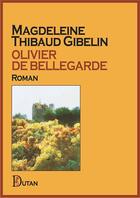 MAGDELEINE THIBAUD GIBELIN
OLIVIER DE BELLEGARDE
ROMAN

DUTAN